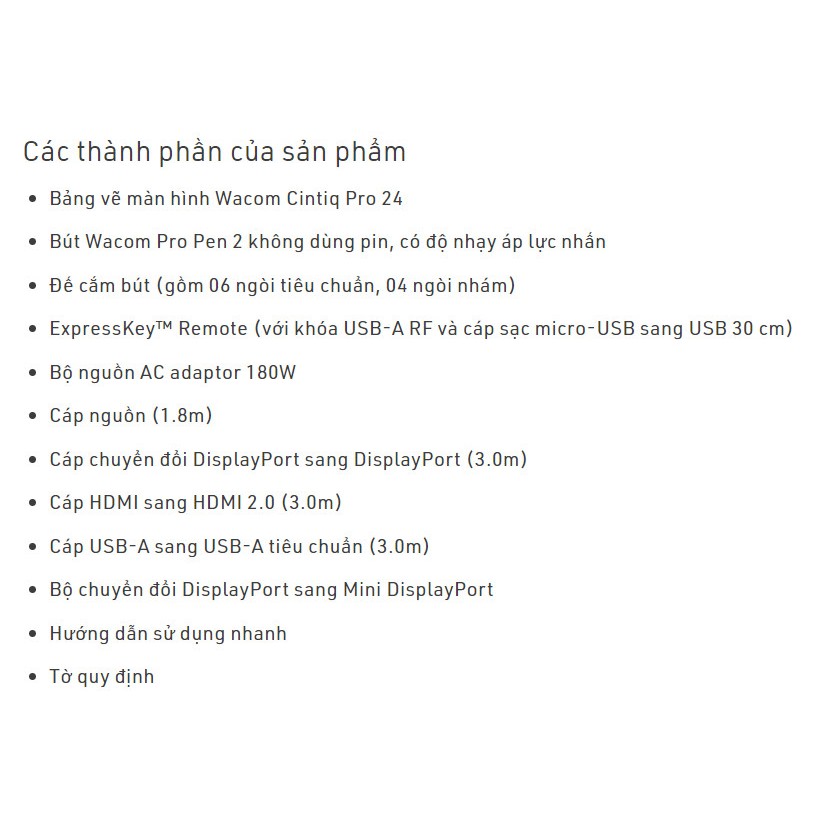 Các thành phần của sản phẩm

- Bảng vẽ màn hình Wacom Cintiq Pro 24
- Bút Wacom Pro Pen 2 không dùng pin, có độ nhạy áp lực nhấn
- Đế cắm bút (gồm 06 ngòi tiêu chuẩn, 04 ngòi nhám)
- ExpressKey™ Remote (với khóa USB-A RF và cáp sạc micro-USB sang USB 30 cm)
- Bộ nguồn AC adaptor 180W
- Cáp nguồn (1.8m)
- Cáp chuyển đổi DisplayPort sang DisplayPort (3.0m)
- Cáp HDMI sang HDMI 2.0 (3.0m)
- Cáp USB-A sang USB-A tiêu chuẩn (3.0m)
- Bộ chuyển đổi DisplayPort sang Mini DisplayPort
- Hướng dẫn sử dụng nhanh
- Tờ quy định